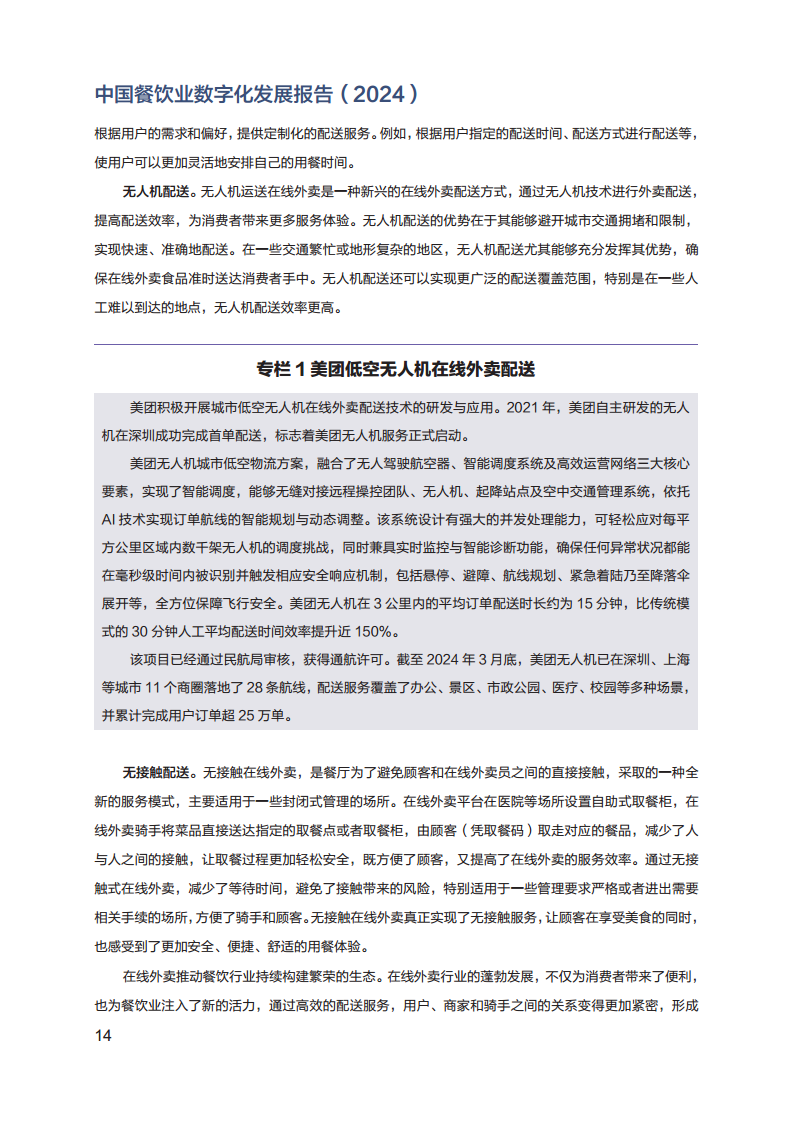 中国餐饮业数字化发展报告（2024）

根据用户的需求和偏好，提供定制化的配送服务。例如，根据用户指定的配送时间、配送方式进行配送等，使用户可以更加灵活地安排自己的用餐时间。

无人机配送。无人机运送在线外卖是一种新兴的在线外卖配送方式，通过无人机技术进行外卖配送，提高配送效率，为消费者带来更多服务体验。无人机配送的优势在于其能够避开城市交通拥堵和限制，实现快速、准确地配送。在一些交通繁忙或地形复杂的地区，无人机配送尤其能够充分发挥其优势，确保在线外卖食品准时送达消费者手中。无人机配送还可以实现更广泛的配送覆盖范围，特别是在一些人工难以到达的地点，无人机配送效率更高。

专栏 1 美团低空无人机在线外卖配送

美团积极开展城市低空无人机在线外卖配送技术的研发与应用。2021 年，美团自主研发的无人机在深圳成功完成首单配送，标志着美团无人机服务正式启动。

美团无人机城市低空物流方案，融合了无人驾驶航空器、智能调度系统及高效运营网络三大核心要素，实现了智能调度，能够无缝对接远程操控团队、无人机、起降站点及空中交通管理系统，依托 AI 技术实现订单航线的智能规划与动态调整。该系统设计有强大的并发处理能力，可轻松应对每平方公里区域内数千架无人机的调度挑战，同时兼具实时监控与智能诊断功能，确保任何异常状况都能在毫秒级时间内被识别并触发相应安全响应机制，包括悬停、避障、航线规划、紧急着陆乃至降落伞展开等，全方位保障飞行安全。美团无人机在 3 公里内的平均订单配送时长约为 15 分钟，比传统模式的 30 分钟人工平均配送时间效率提升近 150%。

该项目已经通过民航局审核，获得通航许可。截至 2024 年 3 月底，美团无人机已在深圳、上海等城市 11 个商圈落地了 28 条航线，配送服务覆盖了办公、景区、市政公园、医疗、校园等多种场景，并累计完成用户订单超 25 万单。

无接触配送。无接触在线外卖，是餐厅为了避免顾客和在线外卖员之间的直接接触，采取的一种全新的服务模式，主要适用于一些封闭式管理的场所。在线外卖平台在医院等场所设置自助式取餐柜，在线外卖骑手将菜品直接送达指定的取餐点或者取餐柜，由顾客（凭取餐码）取走对应的餐品，减少了人与人之间的接触，让取餐过程更加轻松安全，既方便了顾客，又提高了在线外卖的服务效率。通过无接触式在线外卖，减少了等待时间，避免了接触带来的风险，特别适用于一些管理要求严格或者进出需要相关手续的场所，方便了骑手和顾客。无接触在线外卖真正实现了无接触服务，让顾客在享受美食的同时，也感受到了更加安全、便捷、舒适的用餐体验。

在线外卖推动餐饮行业持续构建繁荣的生态。在线外卖行业的蓬勃发展，不仅为消费者带来了便利，也为餐饮业注入了新的活力，通过高效的配送服务，用户、商家和骑手之间的关系变得更加紧密，形成

14